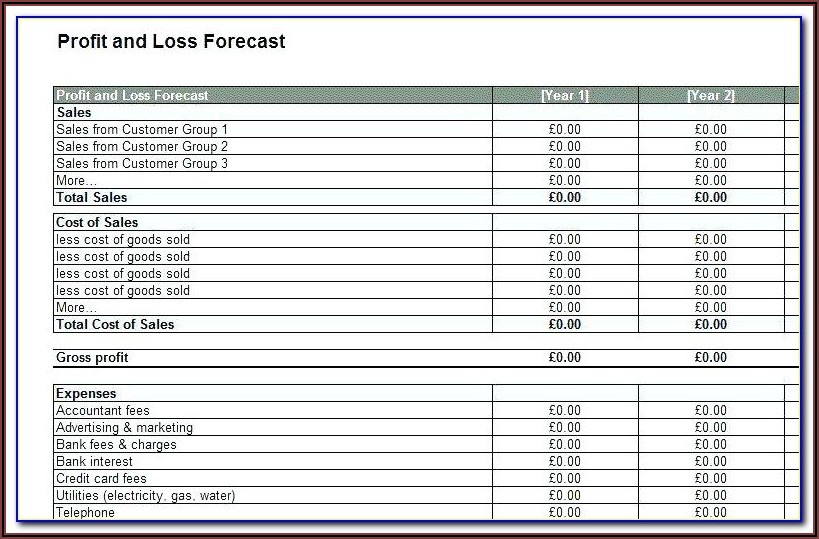 Profit and Loss Forecast

| Profit and Loss Forecast | [Year 1] | [Year 2] |
|---|---|---|
| **Sales** | | |
| Sales from Customer Group 1 | £0.00 | £0.00 |
| Sales from Customer Group 2 | £0.00 | £0.00 |
| Sales from Customer Group 3 | £0.00 | £0.00 |
| More... | £0.00 | £0.00 |
| **Total Sales** | **£0.00** | **£0.00** |
| **Cost of Sales** | | |
| less cost of goods sold | £0.00 | £0.00 |
| less cost of goods sold | £0.00 | £0.00 |
| less cost of goods sold | £0.00 | £0.00 |
| less cost of goods sold | £0.00 | £0.00 |
| More... | £0.00 | £0.00 |
| **Total Cost of Sales** | **£0.00** | **£0.00** |
| **Gross profit** | **£0.00** | **£0.00** |
| **Expenses** | | |
| Accountant fees | £0.00 | £0.00 |
| Advertising & marketing | £0.00 | £0.00 |
| Bank fees & charges | £0.00 | £0.00 |
| Bank interest | £0.00 | £0.00 |
| Credit card fees | £0.00 | £0.00 |
| Utilities (electricity, gas, water) | £0.00 | £0.00 |
| Telephone | £0.00 | £0.00 |